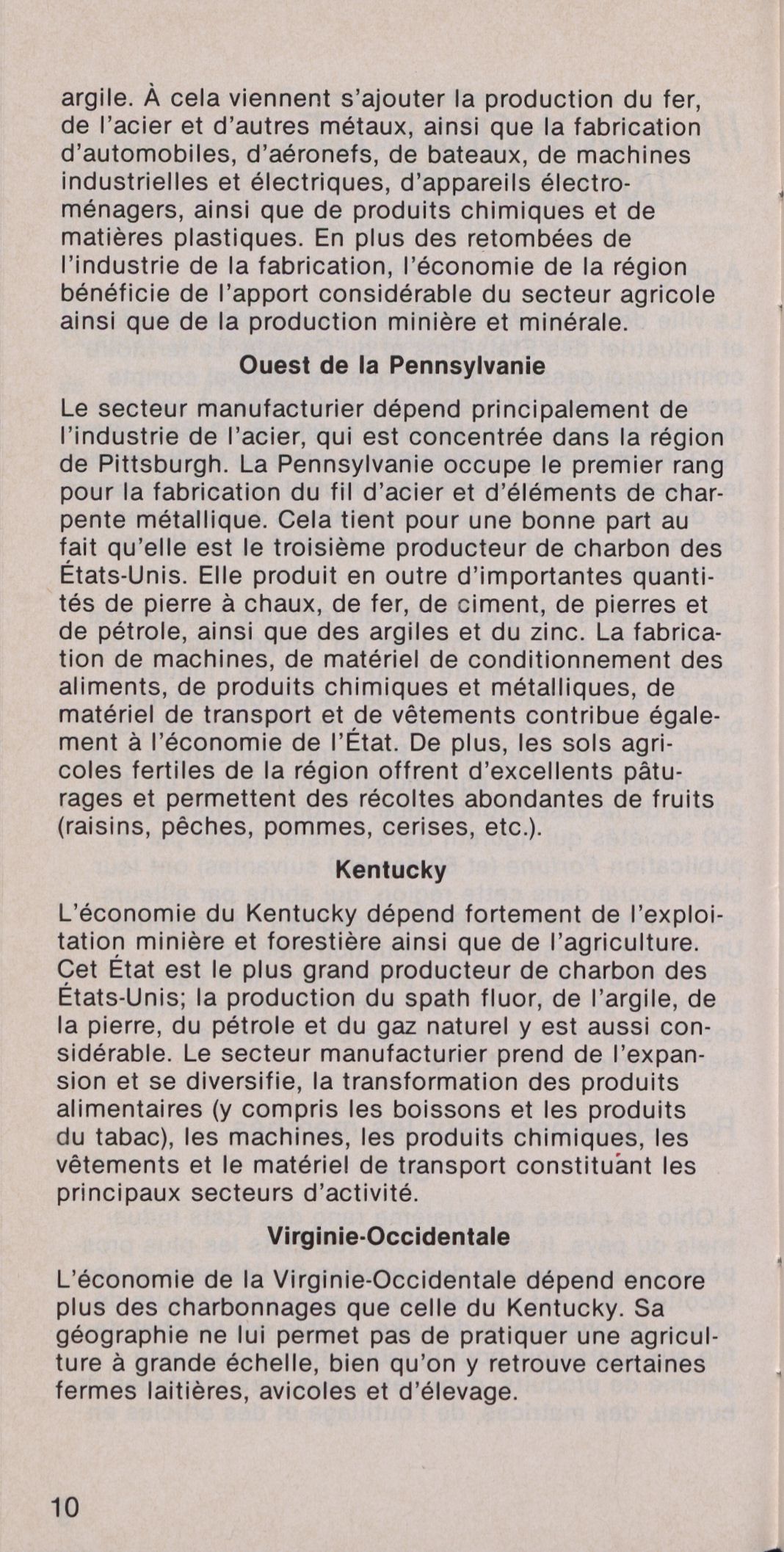 argile. À cela viennent s'ajouter la production du fer, de l'acier et d'autres métaux, ainsi que la fabrication d'automobiles, d'aéronefs, de bateaux, de machines industrielles et électriques, d'appareils électroménagers, ainsi que de produits chimiques et de matières plastiques. En plus des retombées de l'industrie de la fabrication, l'économie de la région bénéficie de l'apport considérable du secteur agricole ainsi que de la production minière et minérale.

Ouest de la Pennsylvanie

Le secteur manufacturier dépend principalement de l'industrie de l'acier, qui est concentrée dans la région de Pittsburgh. La Pennsylvanie occupe le premier rang pour la fabrication du fil d'acier et d'éléments de charpente métallique. Cela tient pour une bonne part au fait qu'elle est le troisième producteur de charbon des États-Unis. Elle produit en outre d'importantes quantités de pierre à chaux, de fer, de ciment, de pierres et de pétrole, ainsi que des argiles et du zinc. La fabrication de machines, de matériel de conditionnement des aliments, de produits chimiques et métalliques, de matériel de transport et de vêtements contribue également à l'économie de l'État. De plus, les sols agricoles fertiles de la région offrent d'excellents pâturages et permettent des récoltes abondantes de fruits (raisins, pêches, pommes, cerises, etc.).

Kentucky

L'économie du Kentucky dépend fortement de l'exploitation minière et forestière ainsi que de l'agriculture. Cet État est le plus grand producteur de charbon des États-Unis; la production du spath fluor, de l'argile, de la pierre, du pétrole et du gaz naturel y est aussi considérable. Le secteur manufacturier prend de l'expansion et se diversifie, la transformation des produits alimentaires (y compris les boissons et les produits du tabac), les machines, les produits chimiques, les vêtements et le matériel de transport constituant les principaux secteurs d'activité.

Virginie-Occidentale

L'économie de la Virginie-Occidentale dépend encore plus des charbonnages que celle du Kentucky. Sa géographie ne lui permet pas de pratiquer une agriculture à grande échelle, bien qu'on y retrouve certaines fermes laitières, avicoles et d'élevage.

10